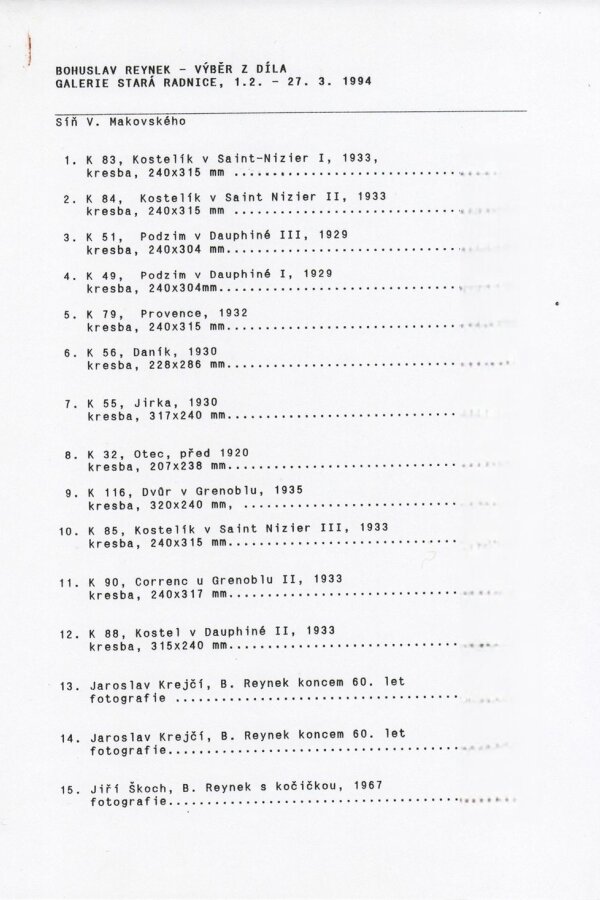 BOHUSLAV REYNEK - VÝBĚR Z DÍLA
GALERIE STARÁ RADNICE, 1.2. - 27. 3. 1994

Síň V. Makovského

1. K 83, Kostelík v Saint-Nizier I, 1933,
kresba, 240x315 mm

2. K 84, Kostelík v Saint Nizier II, 1933
kresba, 240x315 mm

3. K 51, Podzim v Dauphiné III, 1929
kresba, 240x304 mm

4. K 49, Podzim v Dauphiné I, 1929
kresba, 240x304mm

5. K 79, Provence, 1932
kresba, 240x315 mm

6. K 56, Daník, 1930
kresba, 228x286 mm

7. K 55, Jirka, 1930
kresba, 317x240 mm

8. K 32, Otec, před 1920
kresba, 207x238 mm

9. K 116, Dvůr v Grenoblu, 1935
kresba, 320x240 mm,

10. K 85, Kostelík v Saint Nizier III, 1933
kresba, 240x315 mm

11. K 90, Correnc u Grenoblu II, 1933
kresba, 240x317 mm

12. K 88, Kostel v Dauphiné II, 1933
kresba, 315x240 mm

13. Jaroslav Krejčí, B. Reynek koncem 60. let
fotografie

14. Jaroslav Krejčí, B. Reynek koncem 60. let
fotografie

15. Jiří Škoch, B. Reynek s kočičkou, 1967
fotografie